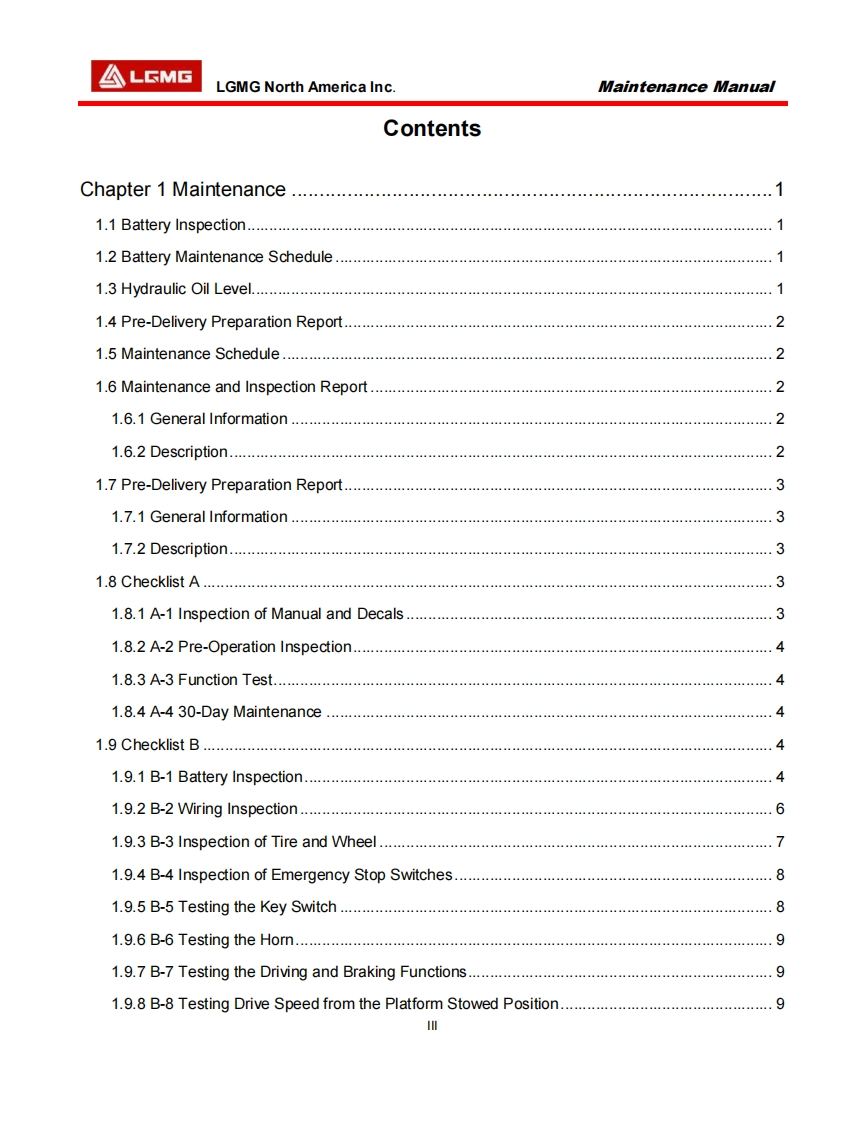 LGMG LGMG North America Inc. Maintenance Manual

Contents

Chapter 1 Maintenance 1

1.1 Battery Inspection 1

1.2 Battery Maintenance Schedule 1

1.3 Hydraulic Oil Level 1

1.4 Pre-Delivery Preparation Report 2

1.5 Maintenance Schedule 2

1.6 Maintenance and Inspection Report 2

1.6.1 General Information 2

1.6.2 Description 2

1.7 Pre-Delivery Preparation Report 3

1.7.1 General Information 3

1.7.2 Description 3

1.8 Checklist A 3

1.8.1 A-1 Inspection of Manual and Decals 3

1.8.2 A-2 Pre-Operation Inspection 4

1.8.3 A-3 Function Test 4

1.8.4 A-4 30-Day Maintenance 4

1.9 Checklist B 4

1.9.1 B-1 Battery Inspection 4

1.9.2 B-2 Wiring Inspection 6

1.9.3 B-3 Inspection of Tire and Wheel 7

1.9.4 B-4 Inspection of Emergency Stop Switches 8

1.9.5 B-5 Testing the Key Switch 8

1.9.6 B-6 Testing the Horn 9

1.9.7 B-7 Testing the Driving and Braking Functions 9

1.9.8 B-8 Testing Drive Speed from the Platform Stowed Position 9

III